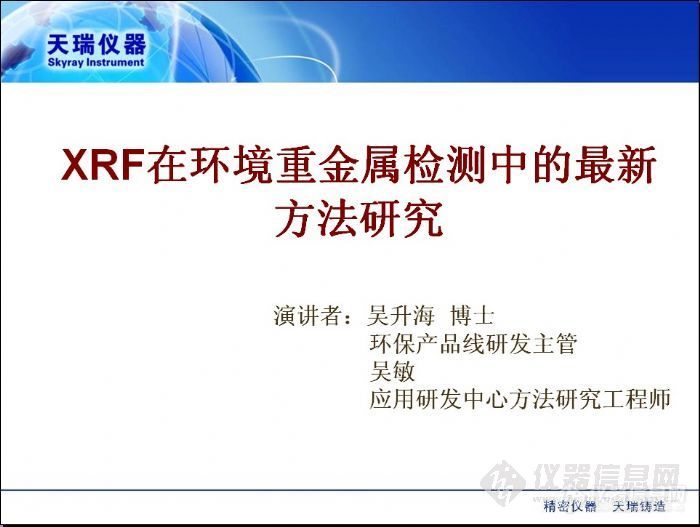 天瑞仪器
Skyray Instrument

XRF在环境重金属检测中的最新方法研究

演讲者：吴升海 博士
环保产品线研发主管
吴敏
应用研发中心方法研究工程师

仪器信息网

精密仪器 天瑞铸造